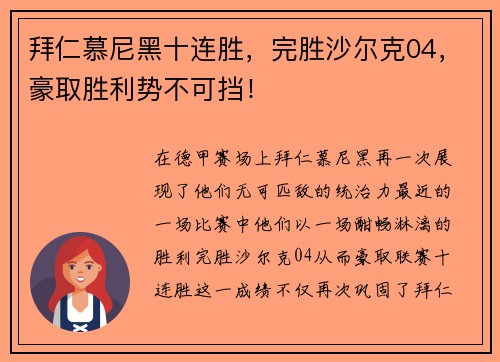 拜仁慕尼黑十连胜，完胜沙尔克04，豪取胜利势不可挡！

在德甲赛场上拜仁慕尼黑再一次展现了他们无可匹敌的统治力最近的一场比赛中他们以一场酣畅淋漓的胜利完胜沙尔克04从而豪取联赛十连胜这一成绩不仅再次巩固了拜仁